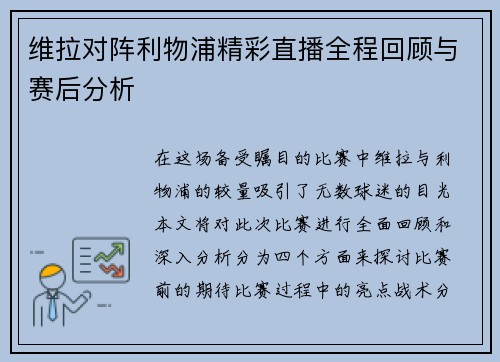 维拉对阵利物浦精彩直播全程回顾与赛后分析

在这场备受瞩目的比赛中维拉与利物浦的较量吸引了无数球迷的目光本文将对此次比赛进行全面回顾和深入分析分为四个方面来探讨比赛前的期待比赛过程中的亮点战术分